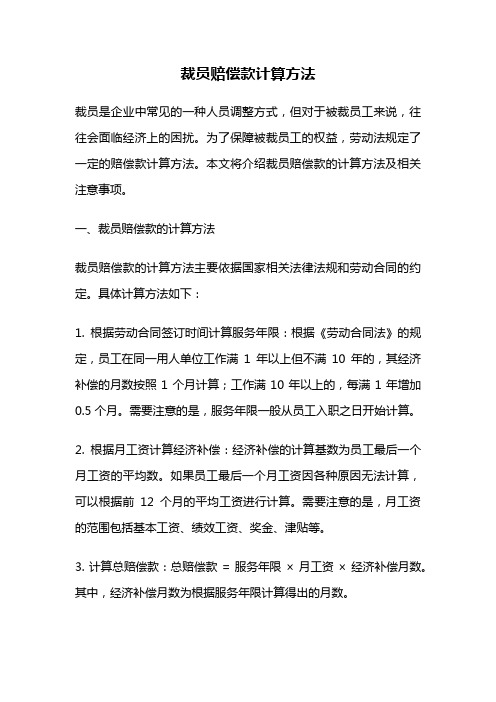 裁员赔偿款计算方法

裁员是企业中常见的一种人员调整方式，但对于被裁员工来说，往往会面临经济上的困扰。为了保障被裁员工的权益，劳动法规定了一定的赔偿款计算方法。本文将介绍裁员赔偿款的计算方法及相关注意事项。

一、裁员赔偿款的计算方法

裁员赔偿款的计算方法主要依据国家相关法律法规和劳动合同的约定。具体计算方法如下：

1. 根据劳动合同签订时间计算服务年限：根据《劳动合同法》的规定，员工在同一用人单位工作满 1 年以上但不满 10 年的，其经济补偿的月数按照 1 个月计算；工作满 10 年以上的，每满 1 年增加 0.5 个月。需要注意的是，服务年限一般从员工入职之日开始计算。

2. 根据月工资计算经济补偿：经济补偿的计算基数为员工最后一个月工资的平均数。如果员工最后一个月工资因各种原因无法计算，可以根据前 12 个月的平均工资进行计算。需要注意的是，月工资的范围包括基本工资、绩效工资、奖金、津贴等。

3. 计算总赔偿款：总赔偿款 = 服务年限 × 月工资 × 经济补偿月数。其中，经济补偿月数为根据服务年限计算得出的月数。